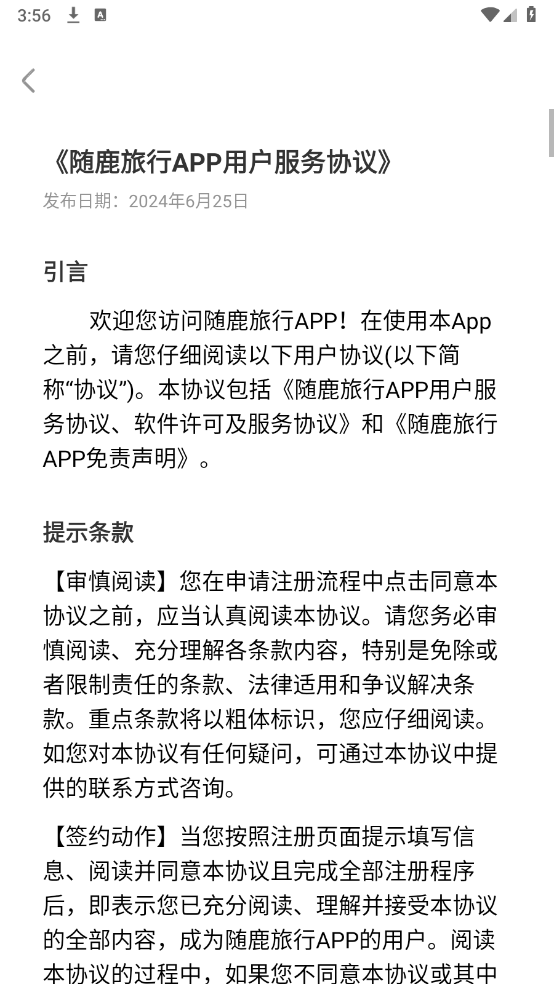 3:56

《随鹿旅行APP用户服务协议》
发布日期：2024年6月25日

引言

欢迎您访问随鹿旅行APP！在使用本App之前，请您仔细阅读以下用户协议(以下简称“协议”)。本协议包括《随鹿旅行APP用户服务协议、软件许可及服务协议》和《随鹿旅行APP免责声明》。

提示条款

【审慎阅读】您在申请注册流程中点击同意本协议之前，应当认真阅读本协议。请您务必审慎阅读、充分理解各条款内容，特别是免除或者限制责任的条款、法律适用和争议解决条款。重点条款将以粗体标识，您应仔细阅读。如您对本协议有任何疑问，可通过本协议中提供的联系方式咨询。

【签约动作】当您按照注册页面提示填写信息、阅读并同意本协议且完成全部注册程序后，即表示您已充分阅读、理解并接受本协议的全部内容，成为随鹿旅行APP的用户。阅读本协议的过程中，如果您不同意本协议或其中